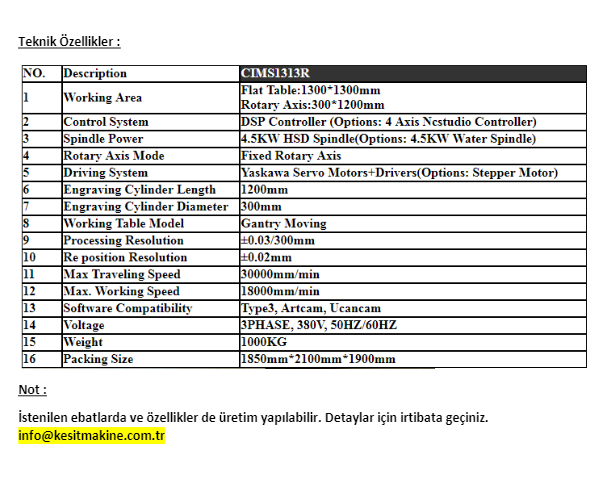 Teknik Özellikler :

| NO. | Description | CIMS1313R |
|---|---|---|
| 1 | Working Area | Flat Table:1300*1300mm Rotary Axis:300*1200mm |
| 2 | Control System | DSP Controller (Options: 4 Axis Ncstudio Controller) |
| 3 | Spindle Power | 4.5KW HSD Spindle(Options: 4.5KW Water Spindle) |
| 4 | Rotary Axis Mode | Fixed Rotary Axis |
| 5 | Driving System | Yaskawa Servo Motors+Drivers(Options: Stepper Motor) |
| 6 | Engraving Cylinder Length | 1200mm |
| 7 | Engraving Cylinder Diameter | 300mm |
| 8 | Working Table Model | Gantry Moving |
| 9 | Processing Resolution | ±0.03/300mm |
| 10 | Re position Resolution | ±0.02mm |
| 11 | Max Traveling Speed | 30000mm/min |
| 12 | Max. Working Speed | 18000mm/min |
| 13 | Software Compatibility | Type3, Artcam, Ucancam |
| 14 | Voltage | 3PHASE, 380V, 50HZ/60HZ |
| 15 | Weight | 1000KG |
| 16 | Packing Size | 1850mm*2100mm*1900mm |

Not :

İstenilen ebatlarda ve özellikler de üretim yapılabilir. Detaylar için irtibata geçiniz.
info@kesitmakine.com.tr